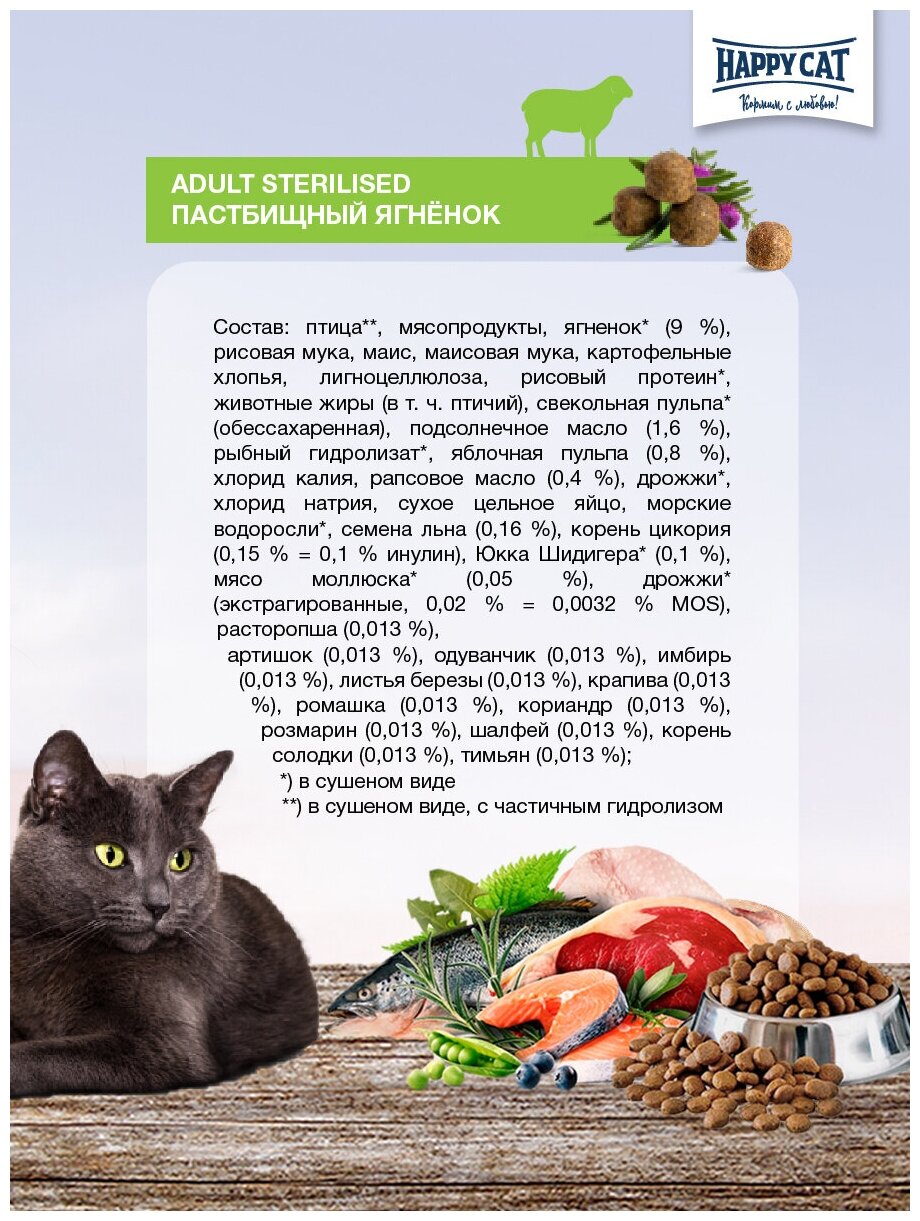 HAPPY CAT
Кормим с любовью!

ADULT STERILISED
ПАСТБИЩНЫЙ ЯГНЁНОК

Состав: птица**, мясопродукты, ягненок* (9 %), рисовая мука, маис, маисовая мука, картофельные хлопья, лигноцеллюлоза, рисовый протеин*, животные жиры (в т. ч. птичий), свекольная пульпа* (обессахаренная), подсолнечное масло (1,6 %), рыбный гидролизат*, яблочная пульпа (0,8 %), хлорид калия, рапсовое масло (0,4 %), дрожжи*, хлорид натрия, сухое цельное яйцо, морские водоросли*, семена льна (0,16 %), корень цикория (0,15 % = 0,1 % инулин), Юкка Шидигера* (0,1 %), мясо моллюска* (0,05 %), дрожжи* (экстрагированные, 0,02 % = 0,0032 % MOS), расторопша (0,013 %),
артишок (0,013 %), одуванчик (0,013 %), имбирь (0,013 %), листья березы (0,013 %), крапива (0,013 %), ромашка (0,013 %), кориандр (0,013 %), розмарин (0,013 %), шалфей (0,013 %), корень солодки (0,013 %), тимьян (0,013 %);
*) в сушеном виде
**) в сушеном виде, с частичным гидролизом